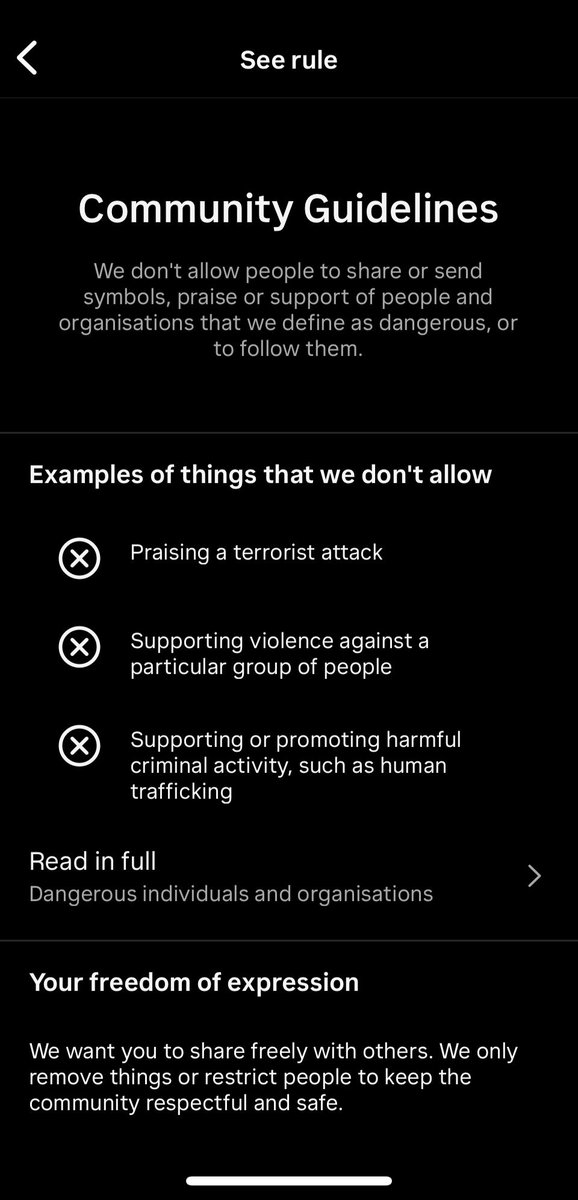 See rule

Community Guidelines

We don't allow people to share or send symbols, praise or support of people and organisations that we define as dangerous, or to follow them.

Examples of things that we don't allow

Praising a terrorist attack

Supporting violence against a particular group of people

Supporting or promoting harmful criminal activity, such as human trafficking

Read in full
Dangerous individuals and organisations

Your freedom of expression

We want you to share freely with others. We only remove things or restrict people to keep the community respectful and safe.